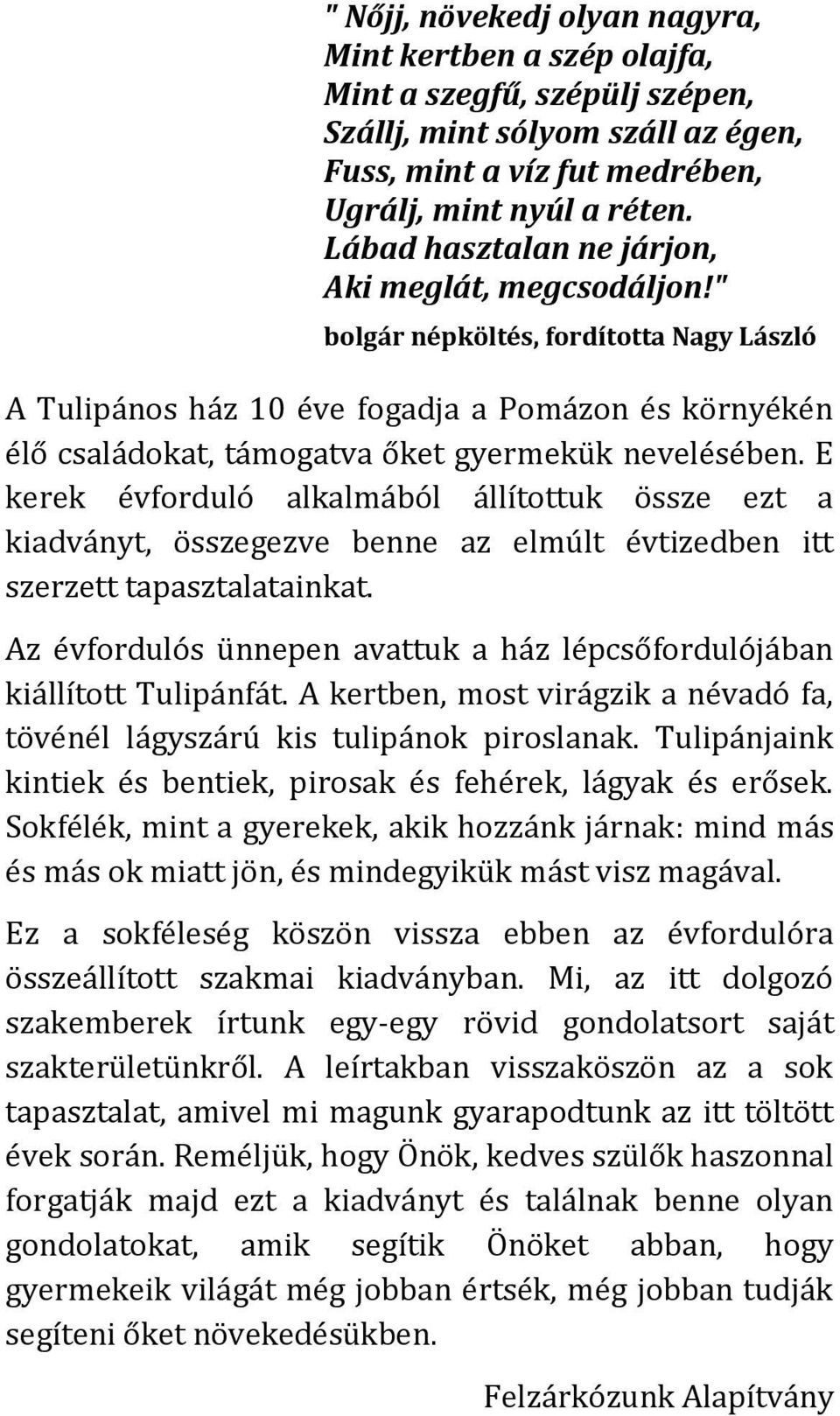 " Nőjj, növekedj olyan nagyra,
Mint kertben a szép olajfa,
Mint a szegfű, szépülj szépen,
Szállj, mint sólyom száll az égen,
Fuss, mint a víz fut medrében,
Ugrálj, mint nyúl a réten.
Lábad hasztalan ne járjon,
Aki meglát, megcsodáljon!"

bolgár népköltés, fordította Nagy László

A Tulipános ház 10 éve fogadja a Pomázon és környékén élő családokat, támogatva őket gyermekük nevelésében. E kerek évforduló alkalmából állítottuk össze ezt a kiadványt, összegezve benne az elmúlt évtizedben itt szerzett tapasztalatainkat.

Az évfordulós ünnepen avattuk a ház lépcsőfordulójában kiállított Tulipánfát. A kertben, most virágzik a névadó fa, tövénél lágyszárú kis tulipánok piroslanak. Tulipánjaink kintiek és bentiek, pirosak és fehérek, lágyak és erősek. Sokfélék, mint a gyerekek, akik hozzánk járnak: mind más és más ok miatt jön, és mindegyikük mást visz magával.

Ez a sokféleség köszön vissza ebben az évfordulóra összeállított szakmai kiadványban. Mi, az itt dolgozó szakemberek írtunk egy-egy rövid gondolatsort saját szakterületünkről. A leírtakban visszaköszön az a sok tapasztalat, amivel mi magunk gyarapodtunk az itt töltött évek során. Reméljük, hogy Önök, kedves szülők haszonnal forgatják majd ezt a kiadványt és találnak benne olyan gondolatokat, amik segítik Önöket abban, hogy gyermekeik világát még jobban értsék, még jobban tudják segíteni őket növekedésükben.

Felzárkózunk Alapítvány